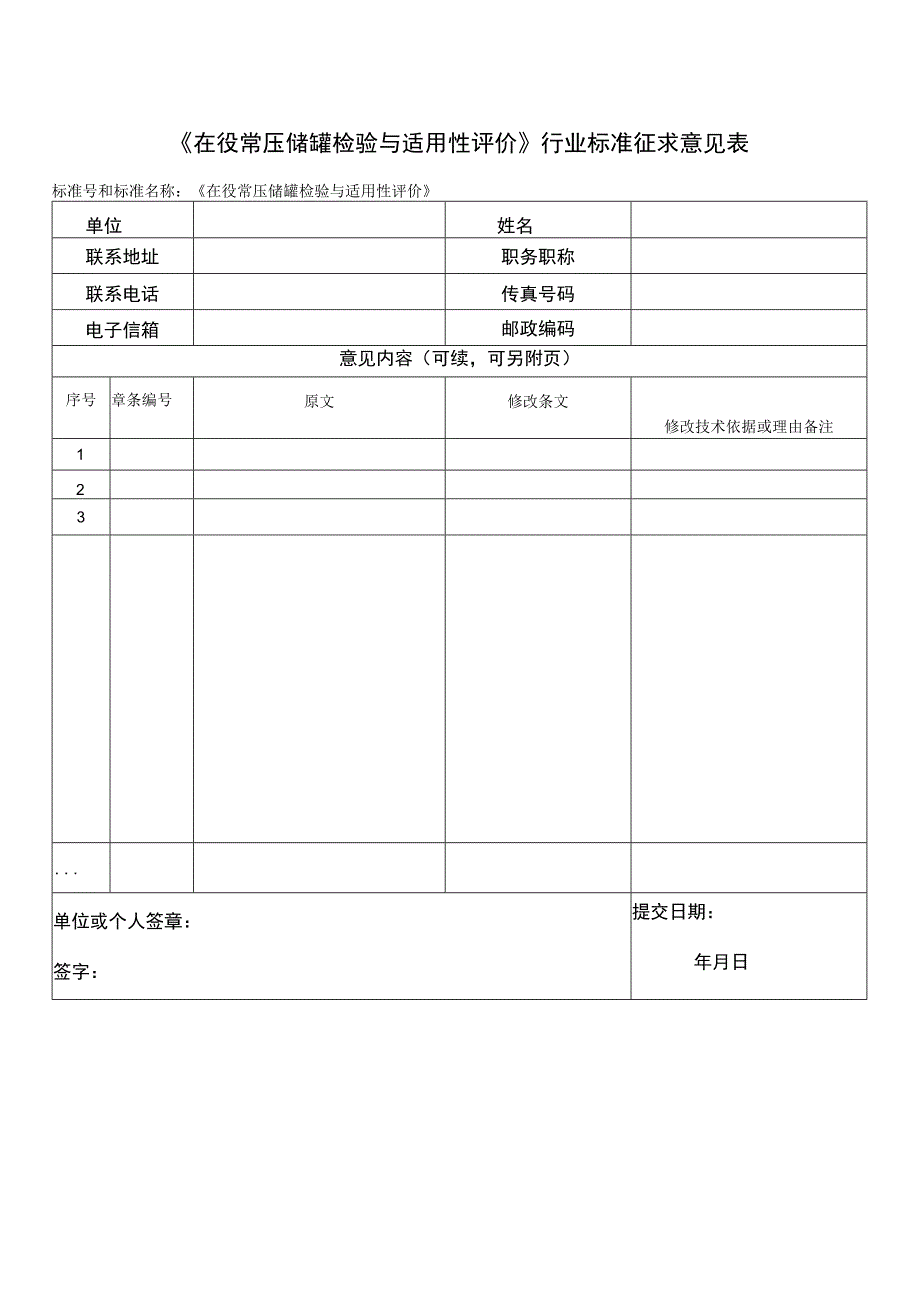 《在役常压储罐检验与适用性评价》行业标准征求意见表

标准号和标准名称：《在役常压储罐检验与适用性评价》

| 单位 | | 姓名 | |
|---|---|---|---|
| 联系地址 | | 职务职称 | |
| 联系电话 | | 传真号码 | |
| 电子信箱 | | 邮政编码 | |

意见内容（可续，可另附页）

| 序号 | 章条编号 | 原文 | 修改条文 | 修改技术依据或理由备注 |
|---|---|---|---|---|
| 1 | | | | |
| 2 | | | | |
| 3 | | | | |
| | | | | |
| ... | | | | |

单位或个人签章：

签字：

提交日期：

年月日